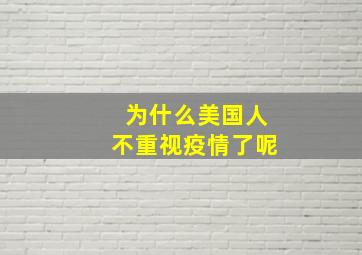 为什么美国人
不重视疫情了呢